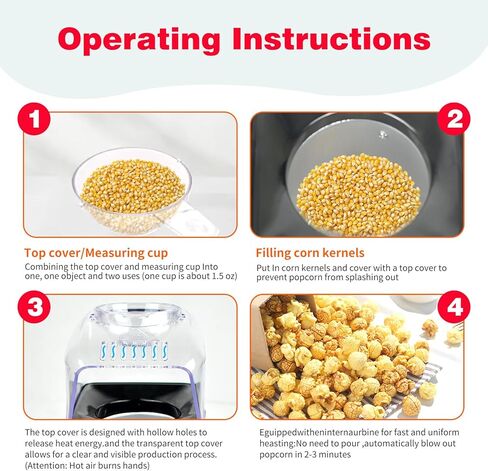 Operating Instructions

1

2

Top cover/Measuring cup
Combining the top cover and measuring cup Into one, one object and two uses (one cup is about 1.5 oz)

Filling corn kernels
Put In corn kernels and cover with a top cover to prevent popcorn from splashing out

3

4

The top cover is designed with hollow holes to release heat energy,and the transparent top cover allows for a clear and visible production process. (Attention: Hot air burns hands)

Eguippedwitheninternaurbine for fast and uniform heasting:No need to pour ,automatically blow out popcorn in 2-3 minutes